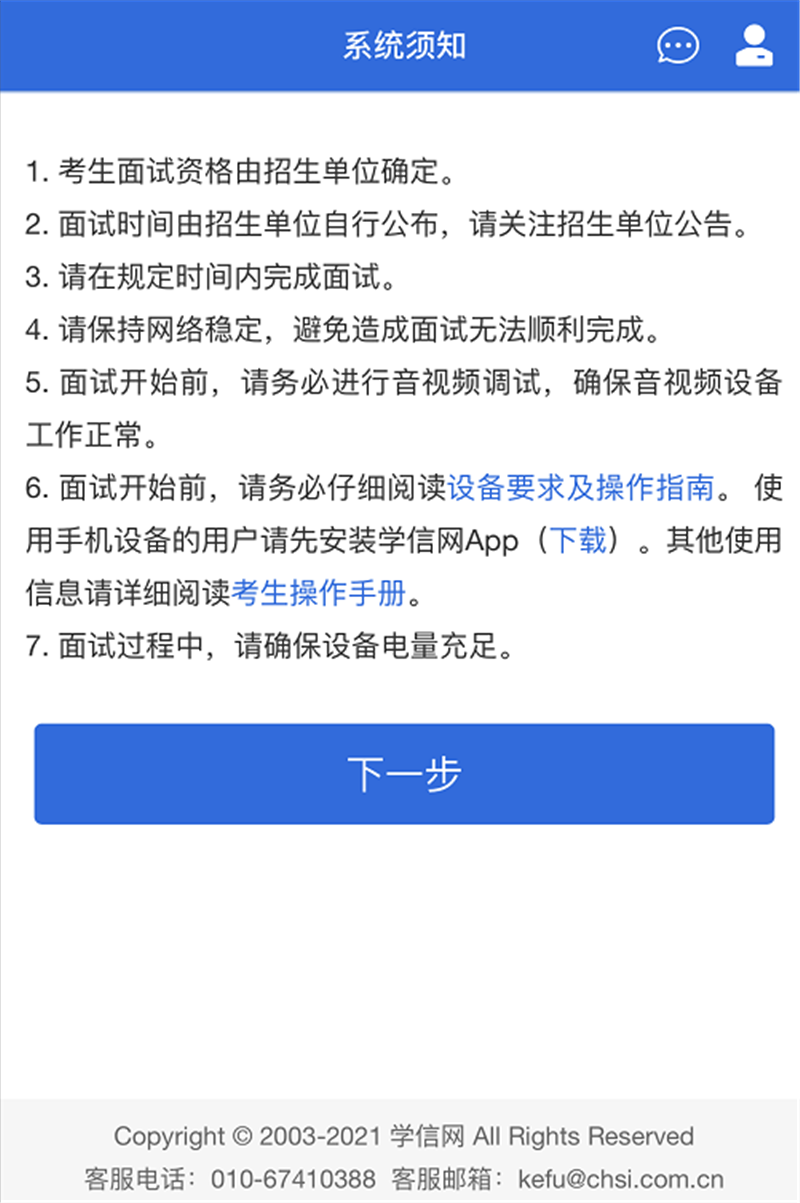 系统须知

1. 考生面试资格由招生单位确定。
2. 面试时间由招生单位自行公布，请关注招生单位公告。
3. 请在规定时间内完成面试。
4. 请保持网络稳定，避免造成面试无法顺利完成。
5. 面试开始前，请务必进行音视频调试，确保音视频设备工作正常。
6. 面试开始前，请务必仔细阅读设备要求及操作指南。 使用手机设备的用户请先安装学信网App（下载）。其他使用信息请详细阅读考生操作手册。
7. 面试过程中，请确保设备电量充足。

下一步

Copyright © 2003-2021 学信网 All Rights Reserved
客服电话：010-67410388 客服邮箱：kefu@chsi.com.cn